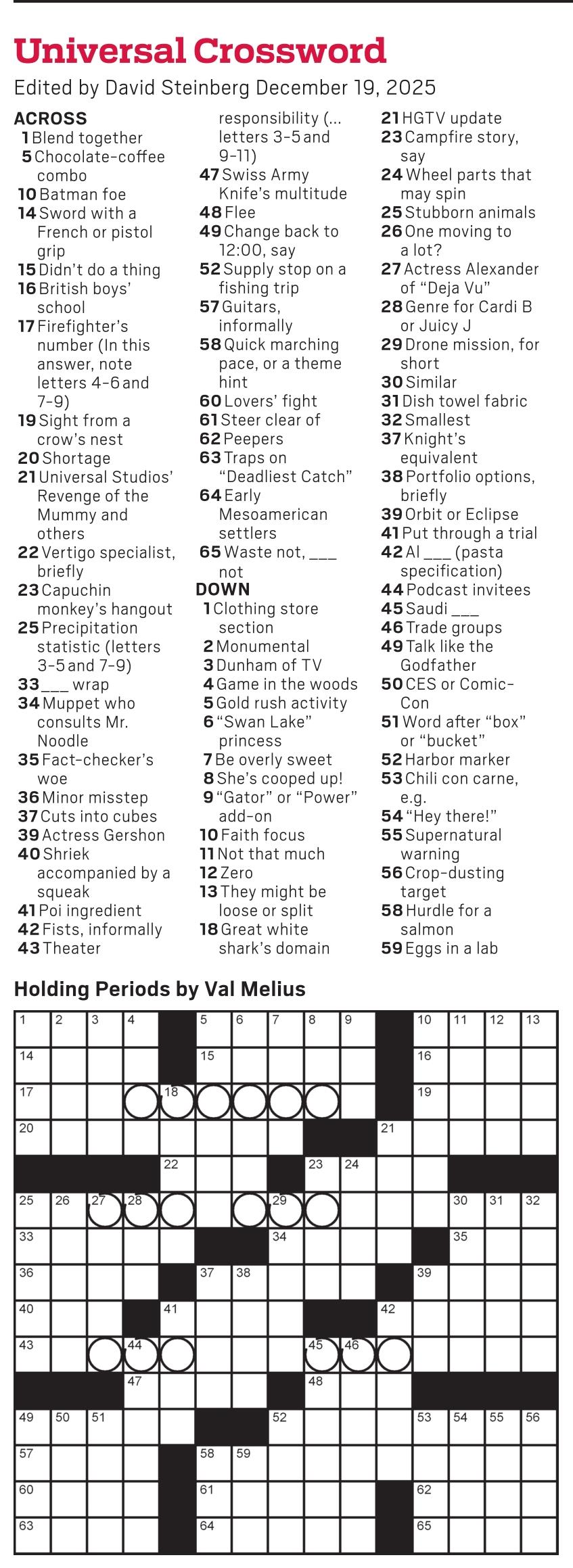 Universal Crossword

Edited by David Steinberg December 19, 2025

ACROSS
1 Blend together
5 Chocolate-coffee combo
10 Batman foe
14 Sword with a French or pistol grip
15 Didn't do a thing
16 British boys' school
17 Firefighter's number (In this answer, note letters 4-6 and 7-9)
19 Sight from a crow's nest
20 Shortage
21 Universal Studios' Revenge of the Mummy and others
22 Vertigo specialist, briefly
23 Capuchin monkey's hangout
25 Precipitation statistic (letters 3-5 and 7-9)
33 ___ wrap
34 Muppet who consults Mr. Noodle
35 Fact-checker's woe
36 Minor misstep
37 Cuts into cubes
39 Actress Gershon
40 Shriek accompanied by a squeak
41 Poi ingredient
42 Fists, informally
43 Theater responsibility (... letters 3-5 and 9-11)
47 Swiss Army Knife's multitude
48 Flee
49 Change back to 12:00, say
52 Supply stop on a fishing trip
57 Guitars, informally
58 Quick marching pace, or a theme hint
60 Lovers' fight
61 Steer clear of
62 Peepers
63 Traps on "Deadliest Catch"
64 Early Mesoamerican settlers
65 Waste not, ___ not

DOWN
1 Clothing store section
2 Monumental
3 Dunham of TV
4 Game in the woods
5 Gold rush activity
6 "Swan Lake" princess
7 Be overly sweet
8 She's cooped up!
9 "Gator" or "Power" add-on
10 Faith focus
11 Not that much
12 Zero
13 They might be loose or split
18 Great white shark's domain
21 HGTV update
23 Campfire story, say
24 Wheel parts that may spin
25 Stubborn animals
26 One moving to a lot?
27 Actress Alexander of "Deja Vu"
28 Genre for Cardi B or Juicy J
29 Drone mission, for short
30 Similar
31 Dish towel fabric
32 Smallest
37 Knight's equivalent
38 Portfolio options, briefly
39 Orbit or Eclipse
41 Put through a trial
42 Al ___ (pasta specification)
44 Podcast invitees
45 Saudi ___
46 Trade groups
49 Talk like the Godfather
50 CES or Comic-Con
51 Word after "box" or "bucket"
52 Harbor marker
53 Chili con carne, e.g.
54 "Hey there!"
55 Supernatural warning
56 Crop-dusting target
58 Hurdle for a salmon
59 Eggs in a lab

Holding Periods by Val Melius

1 2 3 4 5 6 7 8 9 10 11 12 13 14 15 16 17 18 19 20 21 22 23 24 25 26 27 28 29 30 31 32 33 34 35 36 37 38 39 40 41 42 43 44 45 46 47 48 49 50 51 52 53 54 55 56 57 58 59 60 61 62 63 64 65